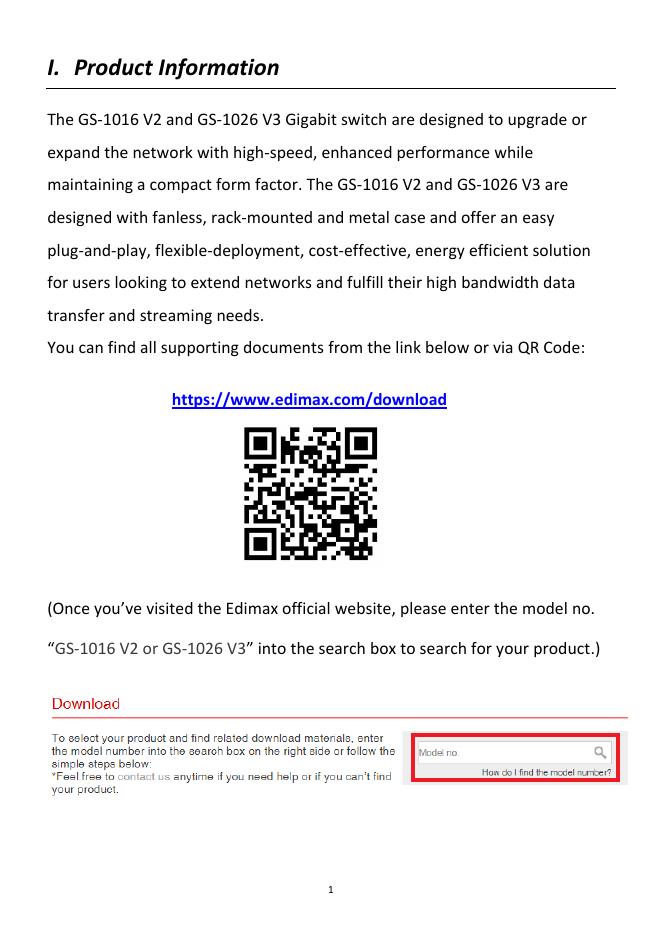 I. Product Information

The GS-1016 V2 and GS-1026 V3 Gigabit switch are designed to upgrade or expand the network with high-speed, enhanced performance while maintaining a compact form factor. The GS-1016 V2 and GS-1026 V3 are designed with fanless, rack-mounted and metal case and offer an easy plug-and-play, flexible-deployment, cost-effective, energy efficient solution for users looking to extend networks and fulfill their high bandwidth data transfer and streaming needs.
You can find all supporting documents from the link below or via QR Code:

https://www.edimax.com/download

(Once you've visited the Edimax official website, please enter the model no. "GS-1016 V2 or GS-1026 V3" into the search box to search for your product.)

Download

To select your product and find related download materials, enter the model number into the search box on the right side or follow the simple steps below:
*Feel free to contact us anytime if you need help or if you can't find your product.

Model no

How do I find the model number?

1